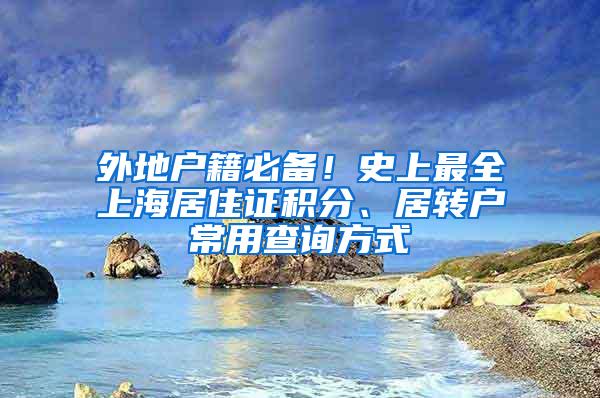 外地户籍必备！史上最全上海居住证积分、居转户常用查询方式